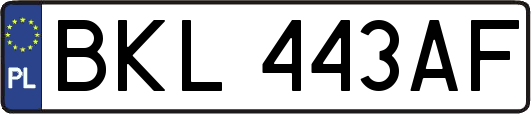 PL
BKL 443AF